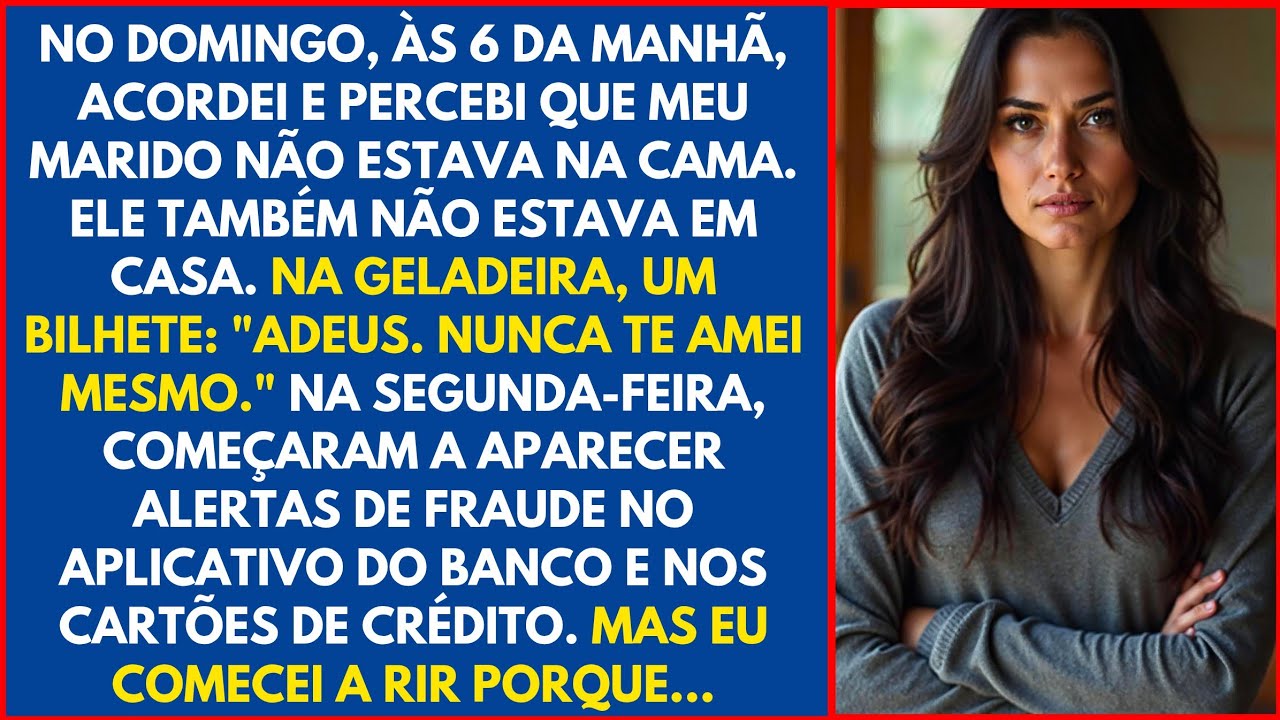 NO DOMINGO, ÀS 6 DA MANHÃ, ACORDEI E PERCEBI QUE MEU MARIDO NÃO ESTAVA NA CAMA. ELE TAMBÉM NÃO ESTAVA EM CASA. NA GELADEIRA, UM BILHETE: "ADEUS. NUNCA TE AMEI MESMO." NA SEGUNDA-FEIRA, COMEÇARAM A APARECER ALERTAS DE FRAUDE NO APLICATIVO DO BANCO E NOS CARTÕES DE CRÉDITO. MAS EU COMECEI A RIR PORQUE...